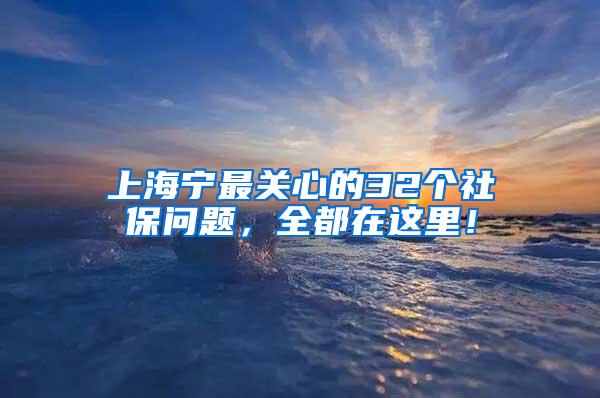 上海宁最关心的32个社保问题，全都在这里！